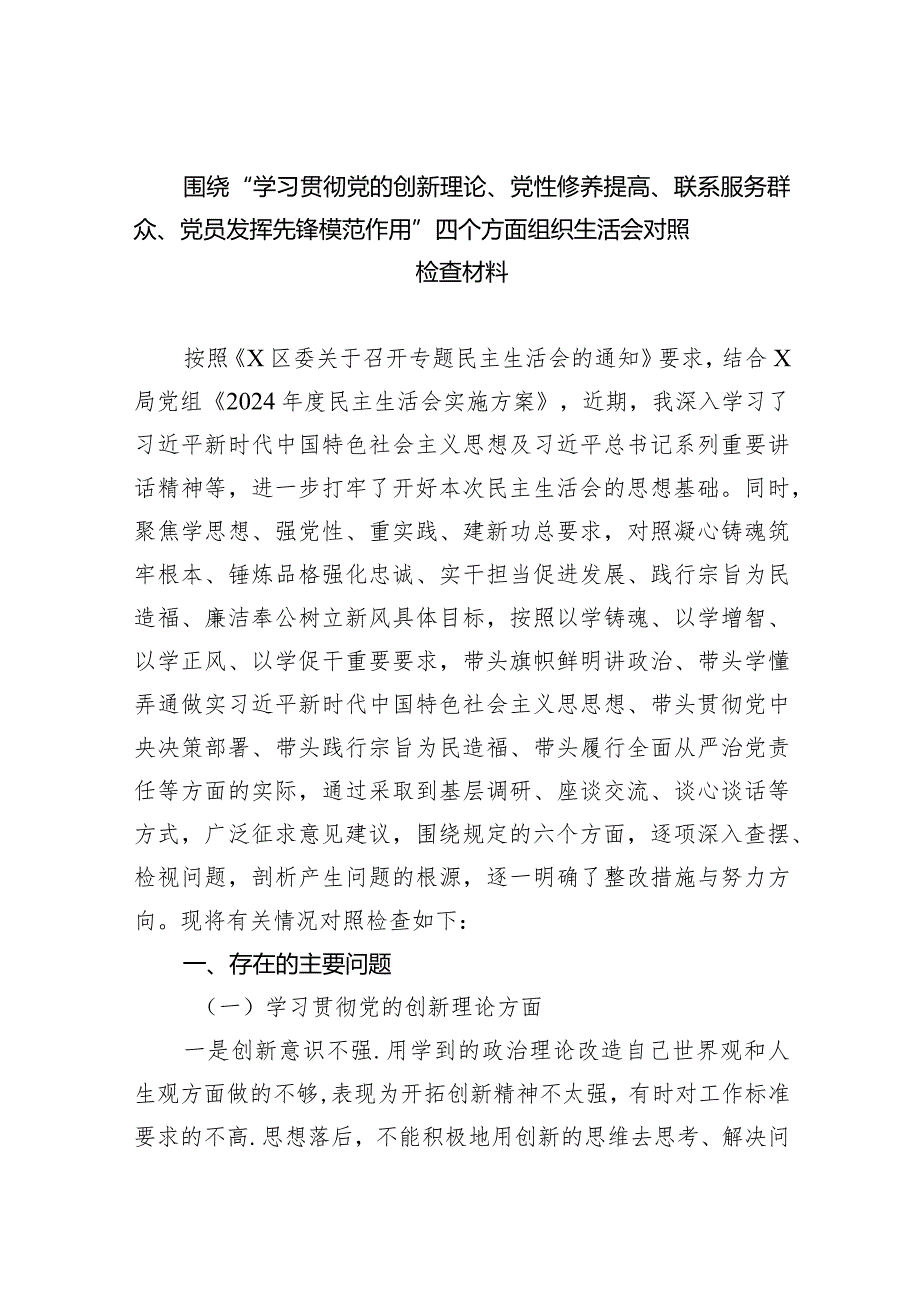 围绕“学习贯彻党的创新理论、党性修养提高、联系服务群众、党员发挥先锋模范作用”四个方面组织生活会对照检查材料

按照《X区委关于召开专题民主生活会的通知》要求，结合X局党组《2024年度民主生活会实施方案》，近期，我深入学习了习近平新时代中国特色社会主义思想及习近平总书记系列重要讲话精神等，进一步打牢了开好本次民主生活会的思想基础。同时，聚焦学思想、强党性、重实践、建新功总要求，对照凝心铸魂筑牢根本、锤炼品格强化忠诚、实干担当促进发展、践行宗旨为民造福、廉洁奉公树立新风具体目标，按照以学铸魂、以学增智、以学正风、以学促干重要要求，带头旗帜鲜明讲政治、带头学懂弄通做实习近平新时代中国特色社会主义思想、带头贯彻党中央决策部署、带头践行宗旨为民造福、带头履行全面从严治党责任等方面的实际，通过采取到基层调研、座谈交流、谈心谈话等方式，广泛征求意见建议，围绕规定的六个方面，逐项深入查摆、检视问题，剖析产生问题的根源，逐一明确了整改措施与努力方向。现将有关情况对照检查如下：

一、存在的主要问题

（一）学习贯彻党的创新理论方面

一是创新意识不强.用学到的政治理论改造自己世界观和人生观方面做的不够,表现为开拓创新精神不太强，有时对工作标准要求的不高.思想落后，不能积极地用创新的思维去思考、解决问